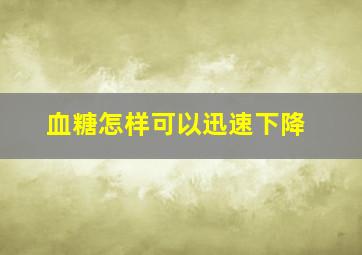 血糖怎样可以迅速下降